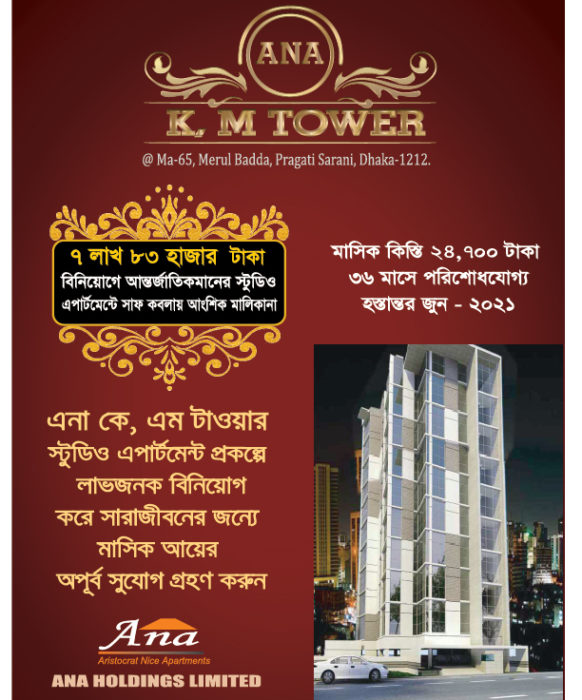 ANA
K, M TOWER
@ Ma-65, Merul Badda, Pragati Sarani, Dhaka-1212.

৭ লাখ ৮৩ হাজার টাকা
বিনিয়োগে আন্তর্জাতিকমানের স্টুডিও
এপার্টমেন্টে সাফ কবলায় আংশিক মালিকানা

মাসিক কিস্তি ২৪,৭০০ টাকা
৩৬ মাসে পরিশোধযোগ্য
হস্তান্তর জুন - ২০২১

এনা কে, এম টাওয়ার
স্টুডিও এপার্টমেন্ট প্রকল্পে
লাভজনক বিনিয়োগ
করে সারাজীবনের জন্যে
মাসিক আয়ের
অপূর্ব সুযোগ গ্রহণ করুন

Ana
Aristocrat Nice Apartments
ANA HOLDINGS LIMITED